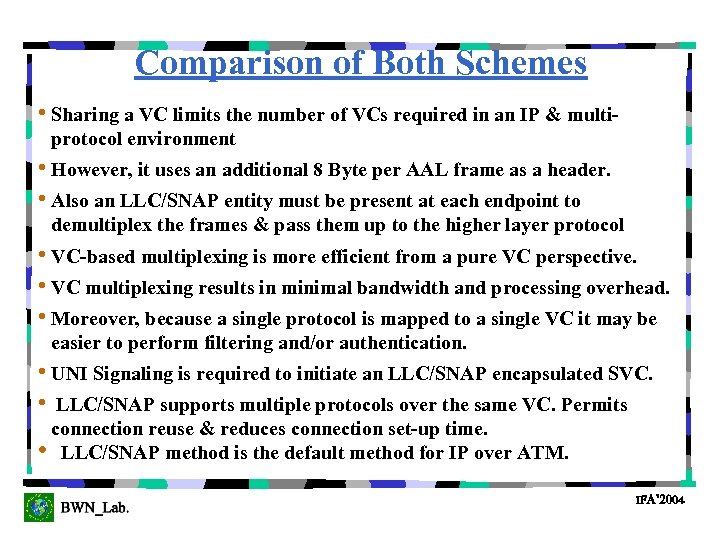 Comparison of Both Schemes

• Sharing a VC limits the number of VCs required in an IP & multi-protocol environment

• However, it uses an additional 8 Byte per AAL frame as a header.

• Also an LLC/SNAP entity must be present at each endpoint to demultiplex the frames & pass them up to the higher layer protocol

• VC-based multiplexing is more efficient from a pure VC perspective.

• VC multiplexing results in minimal bandwidth and processing overhead.

• Moreover, because a single protocol is mapped to a single VC it may be easier to perform filtering and/or authentication.

• UNI Signaling is required to initiate an LLC/SNAP encapsulated SVC.

• LLC/SNAP supports multiple protocols over the same VC. Permits connection reuse & reduces connection set-up time.

• LLC/SNAP method is the default method for IP over ATM.

BWN_Lab.

IFA'2004